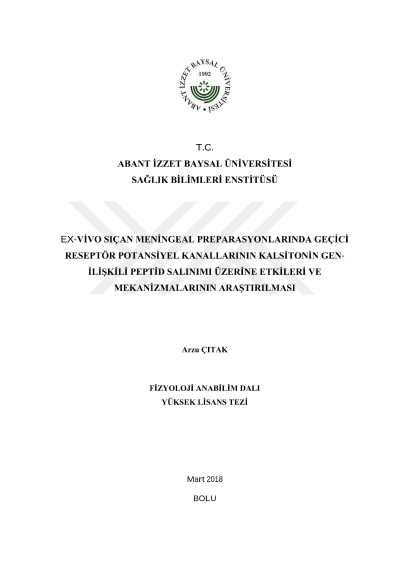 ABANT İZZET BAYSAL ÜNİVERSİTESİ
1992

T.C.
ABANT İZZET BAYSAL ÜNİVERSİTESİ
SAĞLIK BİLİMLERİ ENSTİTÜSÜ

EX-VİVO SIÇAN MENİNGEAL PREPARASYONLARINDA GEÇİCİ RESEPTÖR POTANSİYEL KANALLARININ KALSİTONİN GEN-İLİŞKİLİ PEPTİD SALINIMI ÜZERİNE ETKİLERİ VE MEKANİZMALARININ ARAŞTIRILMASI

Arzu ÇITAK

FİZYOLOJİ ANABİLİM DALI
YÜKSEK LİSANS TEZİ

Mart 2018

BOLU